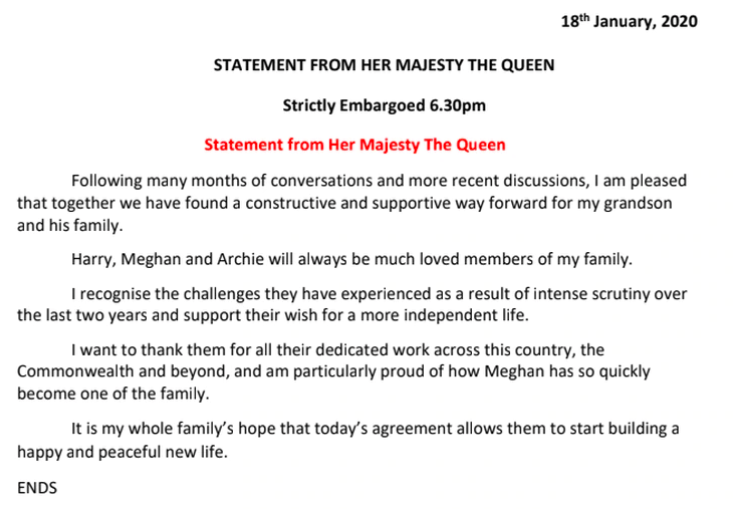 18th January, 2020

STATEMENT FROM HER MAJESTY THE QUEEN

Strictly Embargoed 6.30pm

Statement from Her Majesty The Queen

Following many months of conversations and more recent discussions, I am pleased that together we have found a constructive and supportive way forward for my grandson and his family.

Harry, Meghan and Archie will always be much loved members of my family.

I recognise the challenges they have experienced as a result of intense scrutiny over the last two years and support their wish for a more independent life.

I want to thank them for all their dedicated work across this country, the Commonwealth and beyond, and am particularly proud of how Meghan has so quickly become one of the family.

It is my whole family's hope that today's agreement allows them to start building a happy and peaceful new life.

ENDS